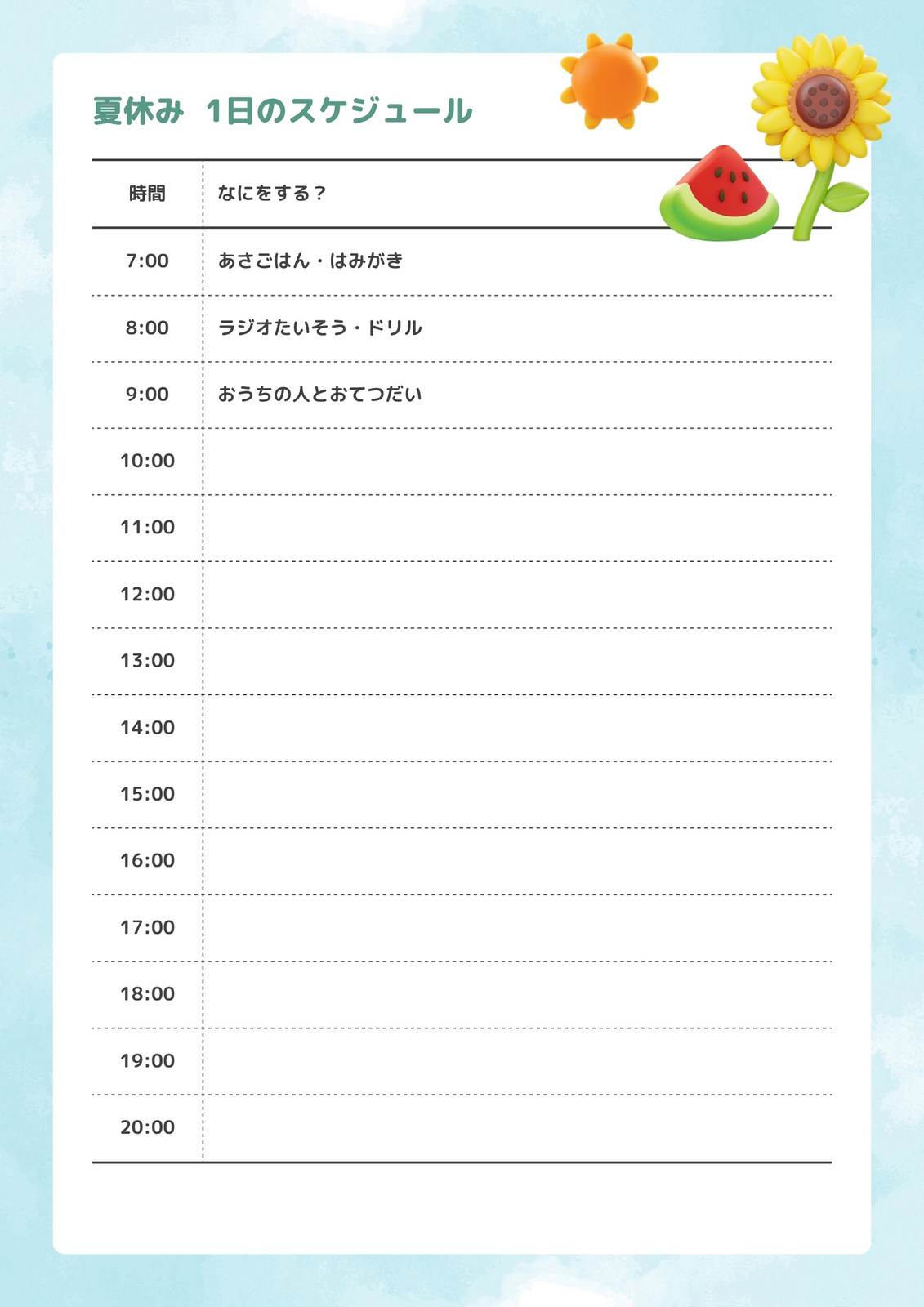 夏休み 1日のスケジュール

| 時間 | なにをする？ |
|---|---|
| 7:00 | あさごはん・はみがき |
| 8:00 | ラジオたいそう・ドリル |
| 9:00 | おうちの人とおてつだい |
| 10:00 | |
| 11:00 | |
| 12:00 | |
| 13:00 | |
| 14:00 | |
| 15:00 | |
| 16:00 | |
| 17:00 | |
| 18:00 | |
| 19:00 | |
| 20:00 | |